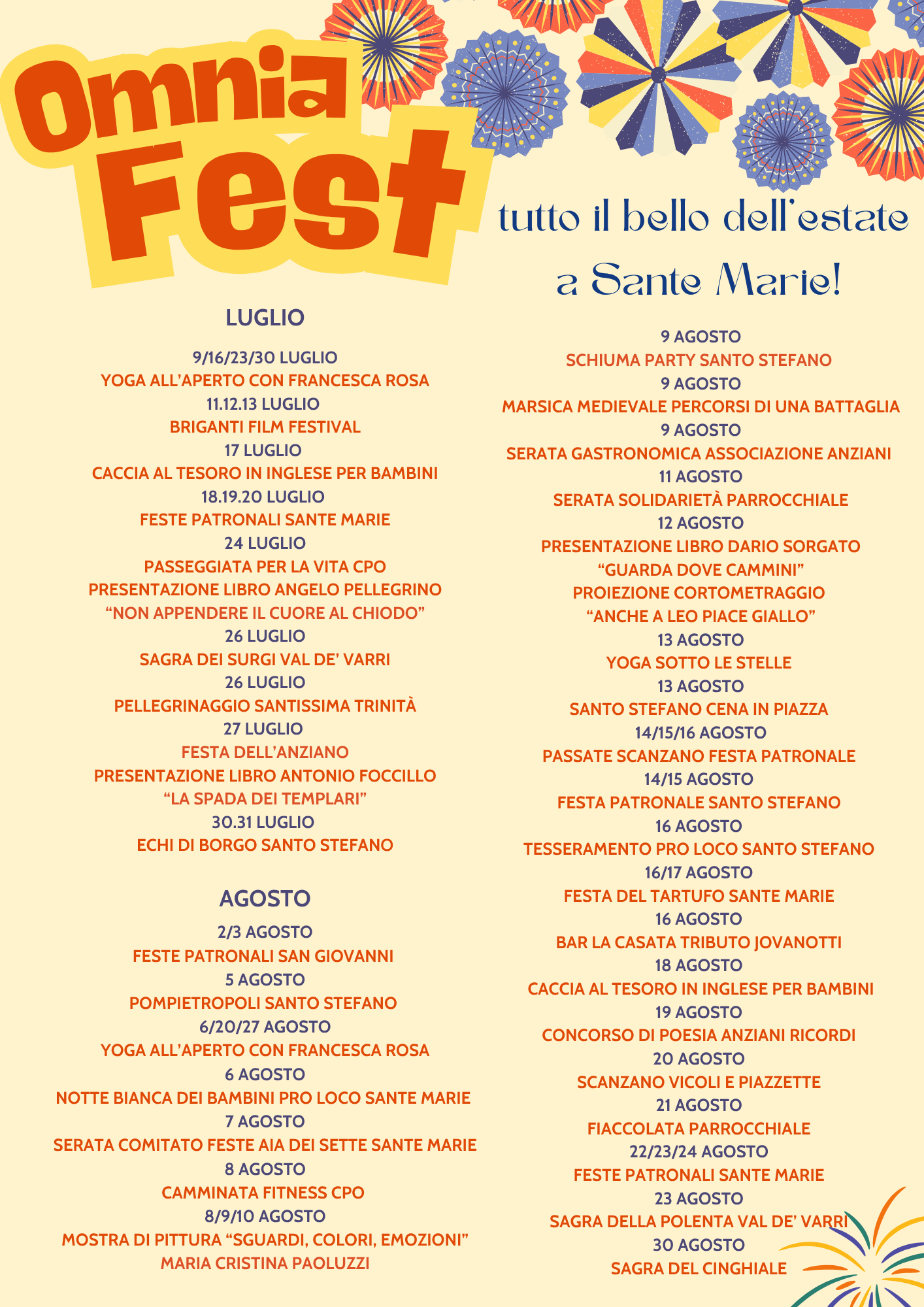 Omnia Fest

tutto il bello dell'estate a Sante Marie!

LUGLIO

9/16/23/30 LUGLIO
YOGA ALL'APERTO CON FRANCESCA ROSA
11.12.13 LUGLIO
BRIGANTI FILM FESTIVAL
17 LUGLIO
CACCIA AL TESORO IN INGLESE PER BAMBINI
18.19.20 LUGLIO
FESTE PATRONALI SANTE MARIE
24 LUGLIO
PASSEGGIATA PER LA VITA CPO
PRESENTAZIONE LIBRO ANGELO PELLEGRINO
"NON APPENDERE IL CUORE AL CHIODO"
26 LUGLIO
SAGRA DEI SURGI VAL DE' VARRI
26 LUGLIO
PELLEGRINAGGIO SANTISSIMA TRINITÀ
27 LUGLIO
FESTA DELL'ANZIANO
PRESENTAZIONE LIBRO ANTONIO FOCCILLO
"LA SPADA DEI TEMPLARI"
30.31 LUGLIO
ECHI DI BORGO SANTO STEFANO

AGOSTO

2/3 AGOSTO
FESTE PATRONALI SAN GIOVANNI
5 AGOSTO
POMPIETROPOLI SANTO STEFANO
6/20/27 AGOSTO
YOGA ALL'APERTO CON FRANCESCA ROSA
6 AGOSTO
NOTTE BIANCA DEI BAMBINI PRO LOCO SANTE MARIE
7 AGOSTO
SERATA COMITATO FESTE AIA DEI SETTE SANTE MARIE
8 AGOSTO
CAMMINATA FITNESS CPO
8/9/10 AGOSTO
MOSTRA DI PITTURA "SGUARDI, COLORI, EMOZIONI"
MARIA CRISTINA PAOLUZZI

9 AGOSTO
SCHIUMA PARTY SANTO STEFANO
9 AGOSTO
MARSICA MEDIEVALE PERCORSI DI UNA BATTAGLIA
9 AGOSTO
SERATA GASTRONOMICA ASSOCIAZIONE ANZIANI
11 AGOSTO
SERATA SOLIDARIETÀ PARROCCHIALE
12 AGOSTO
PRESENTAZIONE LIBRO DARIO SORGATO
"GUARDA DOVE CAMMINI"
PROIEZIONE CORTOMETRAGGIO
"ANCHE A LEO PIACE GIALLO"
13 AGOSTO
YOGA SOTTO LE STELLE
13 AGOSTO
SANTO STEFANO CENA IN PIAZZA
14/15/16 AGOSTO
PASSATE SCANZANO FESTA PATRONALE
14/15 AGOSTO
FESTA PATRONALE SANTO STEFANO
16 AGOSTO
TESSERAMENTO PRO LOCO SANTO STEFANO
16/17 AGOSTO
FESTA DEL TARTUFO SANTE MARIE
16 AGOSTO
BAR LA CASATA TRIBUTO JOVANOTTI
18 AGOSTO
CACCIA AL TESORO IN INGLESE PER BAMBINI
19 AGOSTO
CONCORSO DI POESIA ANZIANI RICORDI
20 AGOSTO
SCANZANO VICOLI E PIAZZETTE
21 AGOSTO
FIACCOLATA PARROCCHIALE
22/23/24 AGOSTO
FESTE PATRONALI SANTE MARIE
23 AGOSTO
SAGRA DELLA POLENTA VAL DE' VARRI
30 AGOSTO
SAGRA DEL CINGHIALE